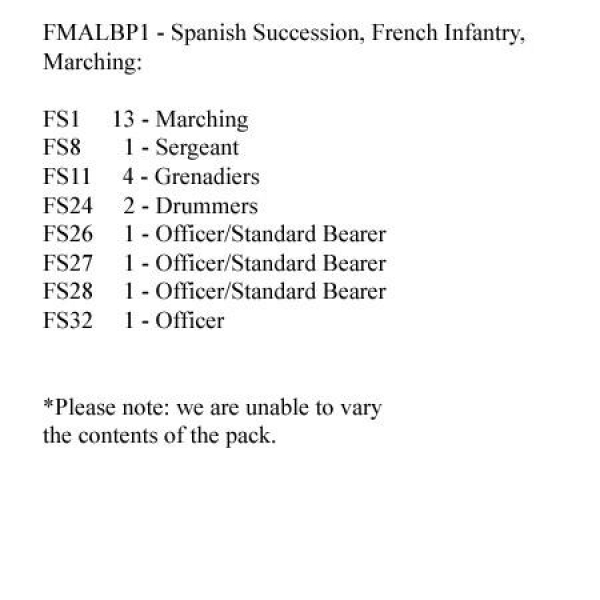 FMALBP1 - Spanish Succession, French Infantry, Marching:

FS1 13 - Marching
FS8 1 - Sergeant
FS11 4 - Grenadiers
FS24 2 - Drummers
FS26 1 - Officer/Standard Bearer
FS27 1 - Officer/Standard Bearer
FS28 1 - Officer/Standard Bearer
FS32 1 - Officer

*Please note: we are unable to vary the contents of the pack.